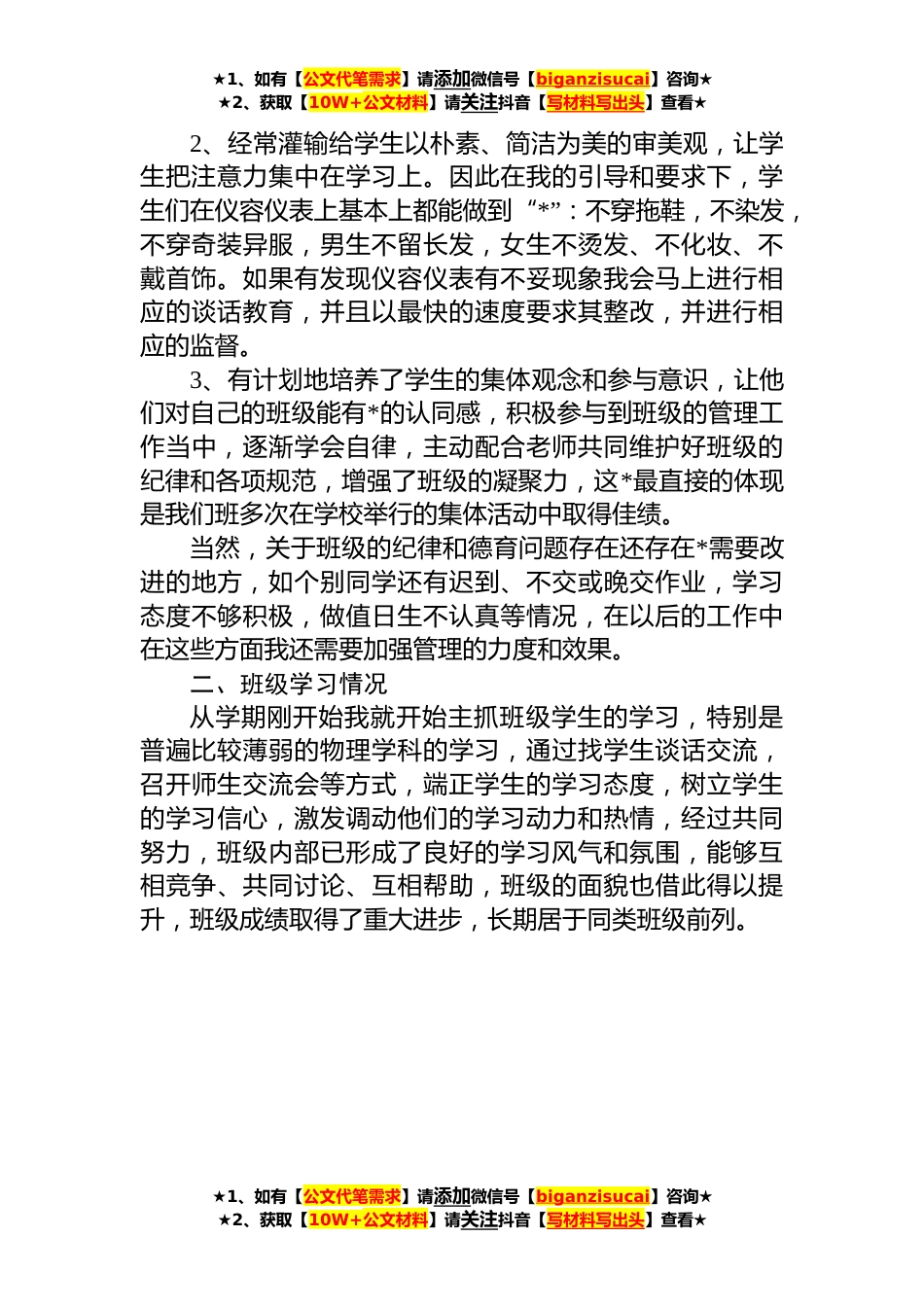 ★1、如有【公文代笔需求】请添加微信号【biganzisucai】咨询★
★2、获取【10W+公文材料】请关注抖音【写材料写出头】查看★

2、经常灌输给学生以朴素、简洁为美的审美观，让学生把注意力集中在学习上。因此在我的引导和要求下，学生们在仪容仪表上基本上都能做到“*”：不穿拖鞋，不染发，不穿奇装异服，男生不留长发，女生不烫发、不化妆、不戴首饰。如果有发现仪容仪表有不妥现象我会马上进行相应的谈话教育，并且以最快的速度要求其整改，并进行相应的监督。

3、有计划地培养了学生的集体观念和参与意识，让他们对自己的班级能有*的认同感，积极参与到班级的管理工作当中，逐渐学会自律，主动配合老师共同维护好班级的纪律和各项规范，增强了班级的凝聚力，这*最直接的体现是我们班多次在学校举行的集体活动中取得佳绩。

当然，关于班级的纪律和德育问题存在还存在*需要改进的地方，如个别同学还有迟到、不交或晚交作业，学习态度不够积极，做值日生不认真等情况，在以后的工作中在这些方面我还需要加强管理的力度和效果。

二、班级学习情况

从学期刚开始我就开始主抓班级学生的学习，特别是普遍比较薄弱的物理学科的学习，通过找学生谈话交流，召开师生交流会等方式，端正学生的学习态度，树立学生的学习信心，激发调动他们的学习动力和热情，经过共同努力，班级内部已形成了良好的学习风气和氛围，能够互相竞争、共同讨论、互相帮助，班级的面貌也借此得以提升，班级成绩取得了重大进步，长期居于同类班级前列。

★1、如有【公文代笔需求】请添加微信号【biganzisucai】咨询★
★2、获取【10W+公文材料】请关注抖音【写材料写出头】查看★